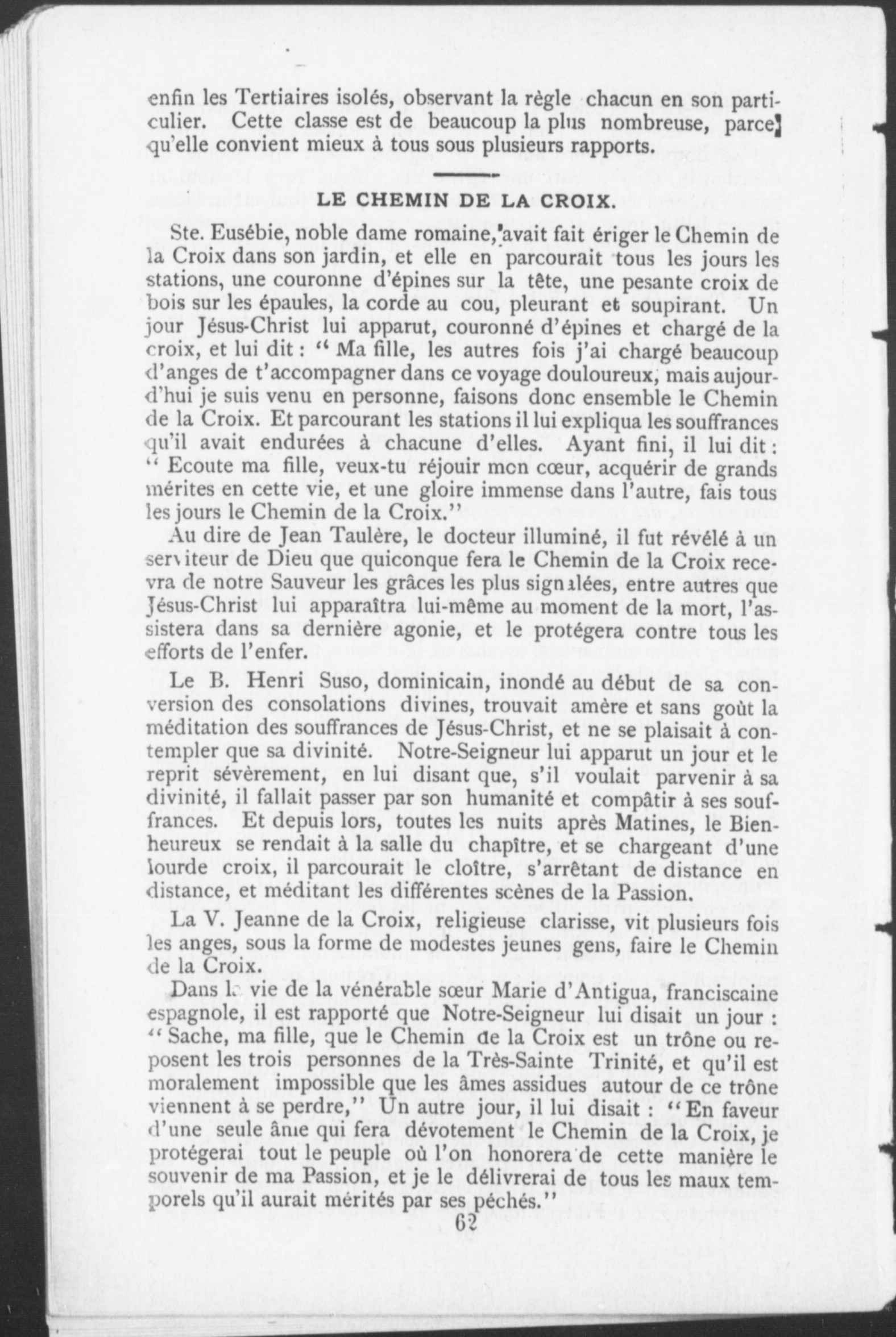 enfin les Tertiaires isolés, observant la règle chacun en son particulier. Cette classe est de beaucoup la plus nombreuse, parce qu'elle convient mieux à tous sous plusieurs rapports.

LE CHEMIN DE LA CROIX.

Ste. Eusébie, noble dame romaine, avait fait ériger le Chemin de la Croix dans son jardin, et elle en parcourait tous les jours les stations, une couronne d'épines sur la tête, une pesante croix de bois sur les épaules, la corde au cou, pleurant et soupirant. Un jour Jésus-Christ lui apparut, couronné d'épines et chargé de la croix, et lui dit : " Ma fille, les autres fois j'ai chargé beaucoup d'anges de t'accompagner dans ce voyage douloureux, mais aujourd'hui je suis venu en personne, faisons donc ensemble le Chemin de la Croix. Et parcourant les stations il lui expliqua les souffrances qu'il avait endurées à chacune d'elles. Ayant fini, il lui dit : " Ecoute ma fille, veux-tu réjouir mon cœur, acquérir de grands mérites en cette vie, et une gloire immense dans l'autre, fais tous les jours le Chemin de la Croix."

Au dire de Jean Taulère, le docteur illuminé, il fut révélé à un serviteur de Dieu que quiconque fera le Chemin de la Croix recevra de notre Sauveur les grâces les plus signalées, entre autres que Jésus-Christ lui apparaîtra lui-même au moment de la mort, l'assistera dans sa dernière agonie, et le protégera contre tous les efforts de l'enfer.

Le B. Henri Suso, dominicain, inondé au début de sa conversion des consolations divines, trouvait amère et sans goût la méditation des souffrances de Jésus-Christ, et ne se plaisait à contempler que sa divinité. Notre-Seigneur lui apparut un jour et le reprit sévèrement, en lui disant que, s'il voulait parvenir à sa divinité, il fallait passer par son humanité et compâtir à ses souffrances. Et depuis lors, toutes les nuits après Matines, le Bienheureux se rendait à la salle du chapître, et se chargeant d'une lourde croix, il parcourait le cloître, s'arrêtant de distance en distance, et méditant les différentes scènes de la Passion.

La V. Jeanne de la Croix, religieuse clarisse, vit plusieurs fois les anges, sous la forme de modestes jeunes gens, faire le Chemin de la Croix.

Dans la vie de la vénérable sœur Marie d'Antigua, franciscaine espagnole, il est rapporté que Notre-Seigneur lui disait un jour : " Sache, ma fille, que le Chemin de la Croix est un trône ou reposent les trois personnes de la Très-Sainte Trinité, et qu'il est moralement impossible que les âmes assidues autour de ce trône viennent à se perdre," Un autre jour, il lui disait : "En faveur d'une seule âme qui fera dévotement le Chemin de la Croix, je protégerai tout le peuple où l'on honorera de cette manière le souvenir de ma Passion, et je le délivrerai de tous les maux temporels qu'il aurait mérités par ses péchés."

62